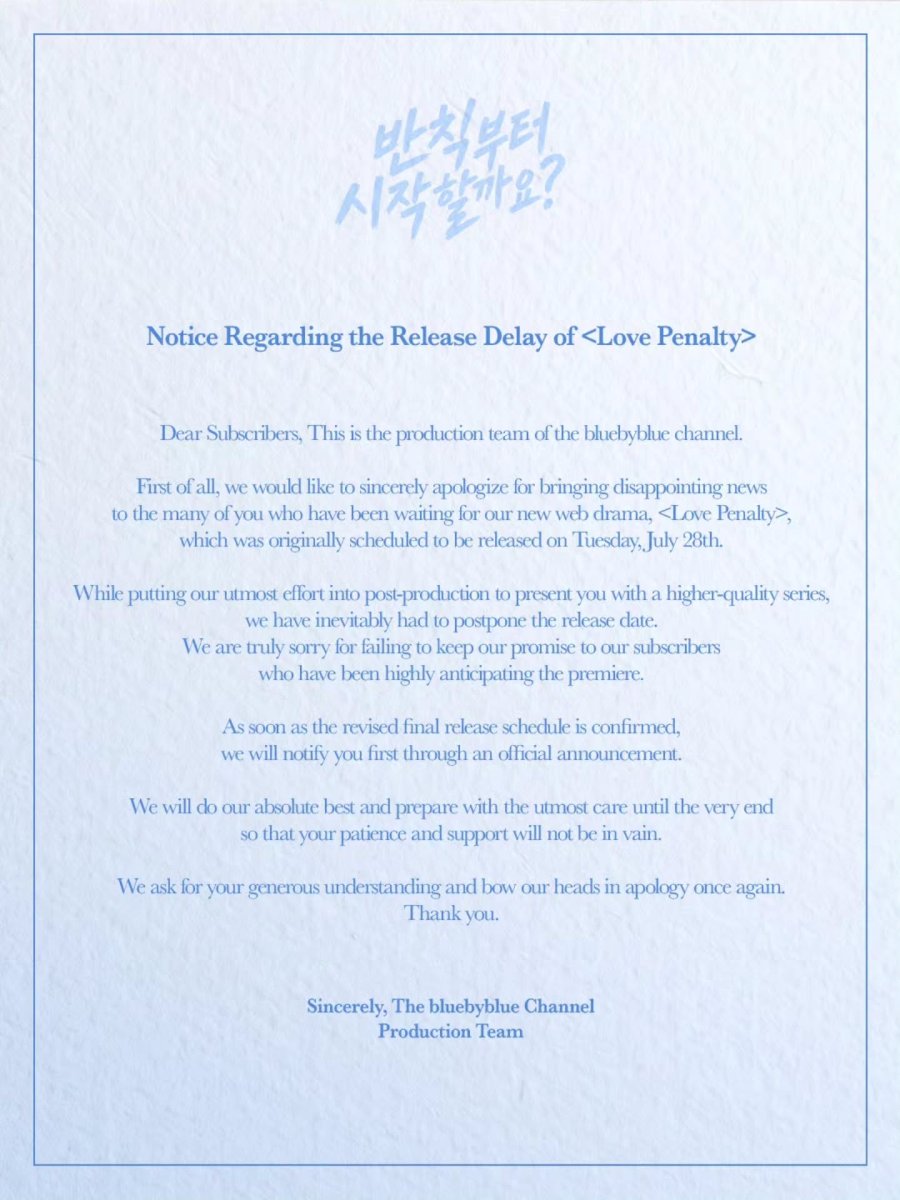 반칙부터
시작할까요?

Notice Regarding the Release Delay of <Love Penalty>

Dear Subscribers, This is the production team of the bluebyblue channel.

First of all, we would like to sincerely apologize for bringing disappointing news to the many of you who have been waiting for our new web drama, <Love Penalty>, which was originally scheduled to be released on Tuesday, July 28th.

While putting our utmost effort into post-production to present you with a higher-quality series, we have inevitably had to postpone the release date. We are truly sorry for failing to keep our promise to our subscribers who have been highly anticipating the premiere.

As soon as the revised final release schedule is confirmed, we will notify you first through an official announcement.

We will do our absolute best and prepare with the utmost care until the very end so that your patience and support will not be in vain.

We ask for your generous understanding and bow our heads in apology once again. Thank you.

Sincerely, The bluebyblue Channel
Production Team